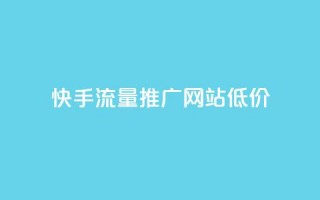 快手流量推广网站低价